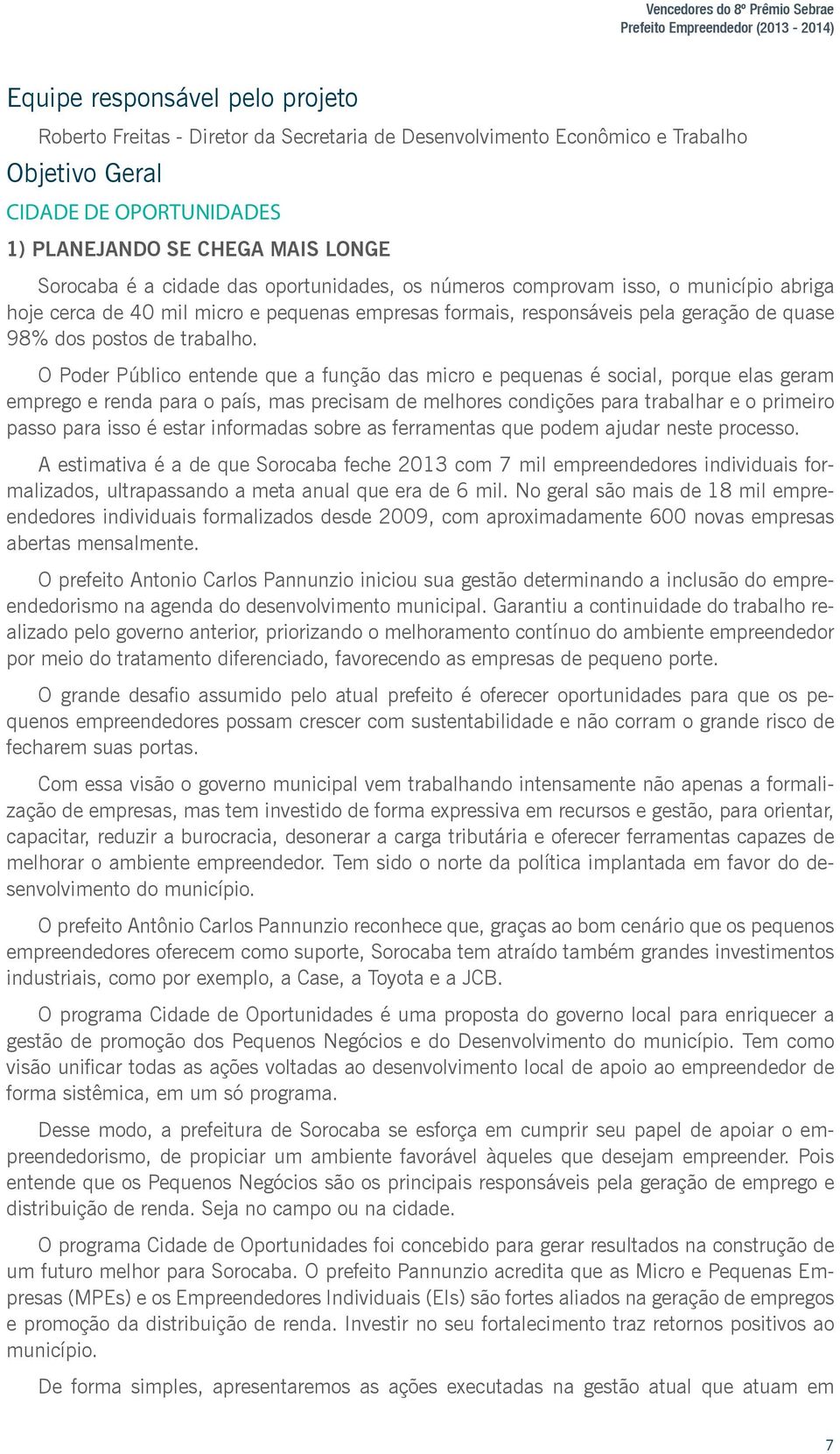 Vencedores do 8º Prêmio Sebrae
Prefeito Empreendedor (2013 - 2014)

Equipe responsável pelo projeto

Roberto Freitas - Diretor da Secretaria de Desenvolvimento Econômico e Trabalho

Objetivo Geral

CIDADE DE OPORTUNIDADES

1) PLANEJANDO SE CHEGA MAIS LONGE

Sorocaba é a cidade das oportunidades, os números comprovam isso, o município abriga hoje cerca de 40 mil micro e pequenas empresas formais, responsáveis pela geração de quase 98% dos postos de trabalho.

O Poder Público entende que a função das micro e pequenas é social, porque elas geram emprego e renda para o país, mas precisam de melhores condições para trabalhar e o primeiro passo para isso é estar informadas sobre as ferramentas que podem ajudar neste processo.

A estimativa é a de que Sorocaba feche 2013 com 7 mil empreendedores individuais formalizados, ultrapassando a meta anual que era de 6 mil. No geral são mais de 18 mil empreendedores individuais formalizados desde 2009, com aproximadamente 600 novas empresas abertas mensalmente.

O prefeito Antonio Carlos Pannunzio iniciou sua gestão determinando a inclusão do empreendedorismo na agenda do desenvolvimento municipal. Garantiu a continuidade do trabalho realizado pelo governo anterior, priorizando o melhoramento contínuo do ambiente empreendedor por meio do tratamento diferenciado, favorecendo as empresas de pequeno porte.

O grande desafio assumido pelo atual prefeito é oferecer oportunidades para que os pequenos empreendedores possam crescer com sustentabilidade e não corram o grande risco de fecharem suas portas.

Com essa visão o governo municipal vem trabalhando intensamente não apenas a formalização de empresas, mas tem investido de forma expressiva em recursos e gestão, para orientar, capacitar, reduzir a burocracia, desonerar a carga tributária e oferecer ferramentas capazes de melhorar o ambiente empreendedor. Tem sido o norte da política implantada em favor do desenvolvimento do município.

O prefeito Antônio Carlos Pannunzio reconhece que, graças ao bom cenário que os pequenos empreendedores oferecem como suporte, Sorocaba tem atraído também grandes investimentos industriais, como por exemplo, a Case, a Toyota e a JCB.

O programa Cidade de Oportunidades é uma proposta do governo local para enriquecer a gestão de promoção dos Pequenos Negócios e do Desenvolvimento do município. Tem como visão unificar todas as ações voltadas ao desenvolvimento local de apoio ao empreendedor de forma sistêmica, em um só programa.

Desse modo, a prefeitura de Sorocaba se esforça em cumprir seu papel de apoiar o empreendedorismo, de propiciar um ambiente favorável àqueles que desejam empreender. Pois entende que os Pequenos Negócios são os principais responsáveis pela geração de emprego e distribuição de renda. Seja no campo ou na cidade.

O programa Cidade de Oportunidades foi concebido para gerar resultados na construção de um futuro melhor para Sorocaba. O prefeito Pannunzio acredita que as Micro e Pequenas Empresas (MPEs) e os Empreendedores Individuais (EIs) são fortes aliados na geração de empregos e promoção da distribuição de renda. Investir no seu fortalecimento traz retornos positivos ao município.

De forma simples, apresentaremos as ações executadas na gestão atual que atuam em

7